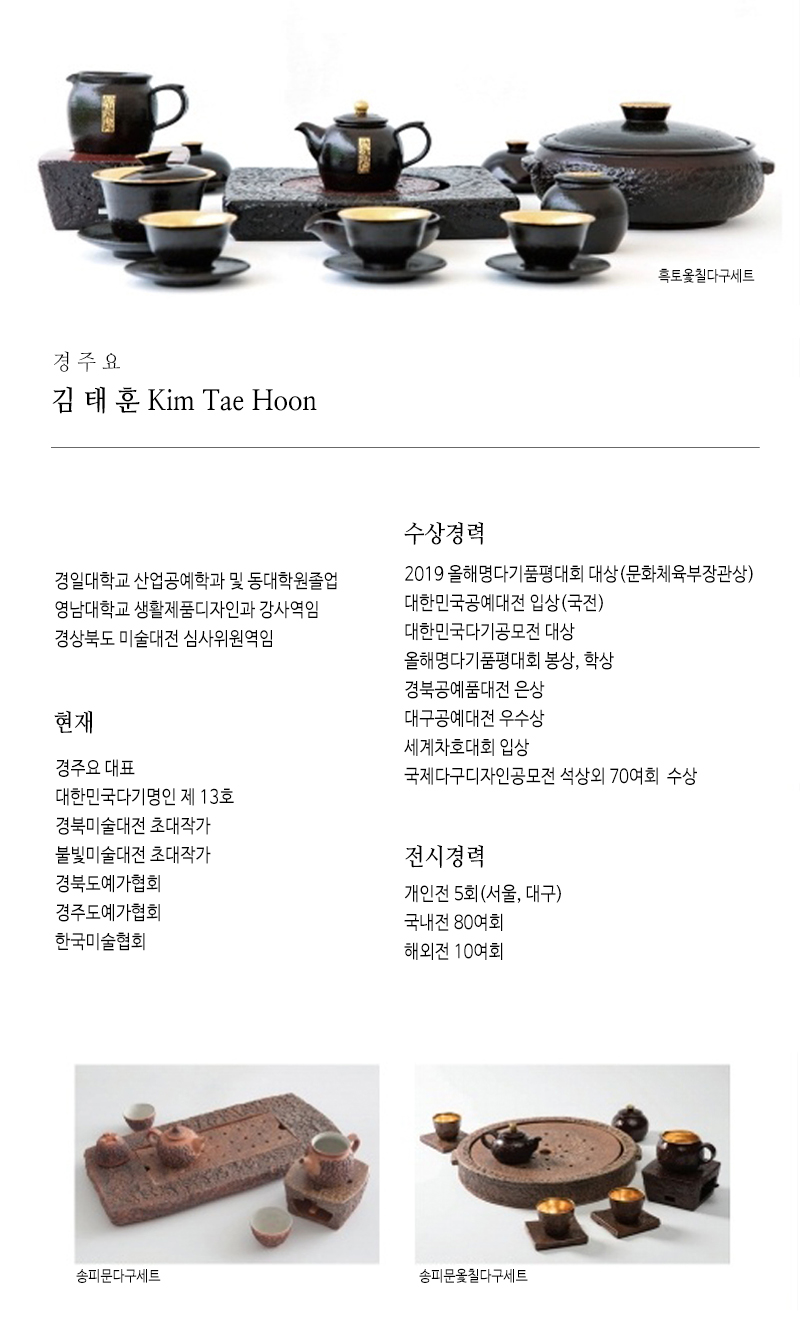 흑토옻칠다구세트

경 주 요
김 태 훈 Kim Tae Hoon

경일대학교 산업공예학과 및 동대학원졸업
영남대학교 생활제품디자인과 강사역임
경상북도 미술대전 심사위원역임

현재

경주요 대표
대한민국다기명인 제 13호
경북미술대전 초대작가
불빛미술대전 초대작가
경북도예가협회
경주도예가협회
한국미술협회

수상경력

2019 올해명다기품평대회 대상(문화체육부장관상)
대한민국공예대전 입상(국전)
대한민국다기공모전 대상
올해명다기품평대회 봉상, 학상
경북공예품대전 은상
대구공예대전 우수상
세계차호대회 입상
국제다구디자인공모전 석상외 70여회 수상

전시경력

개인전 5회(서울, 대구)
국내전 80여회
해외전 10여회

송피문다구세트

송피문옻칠다구세트